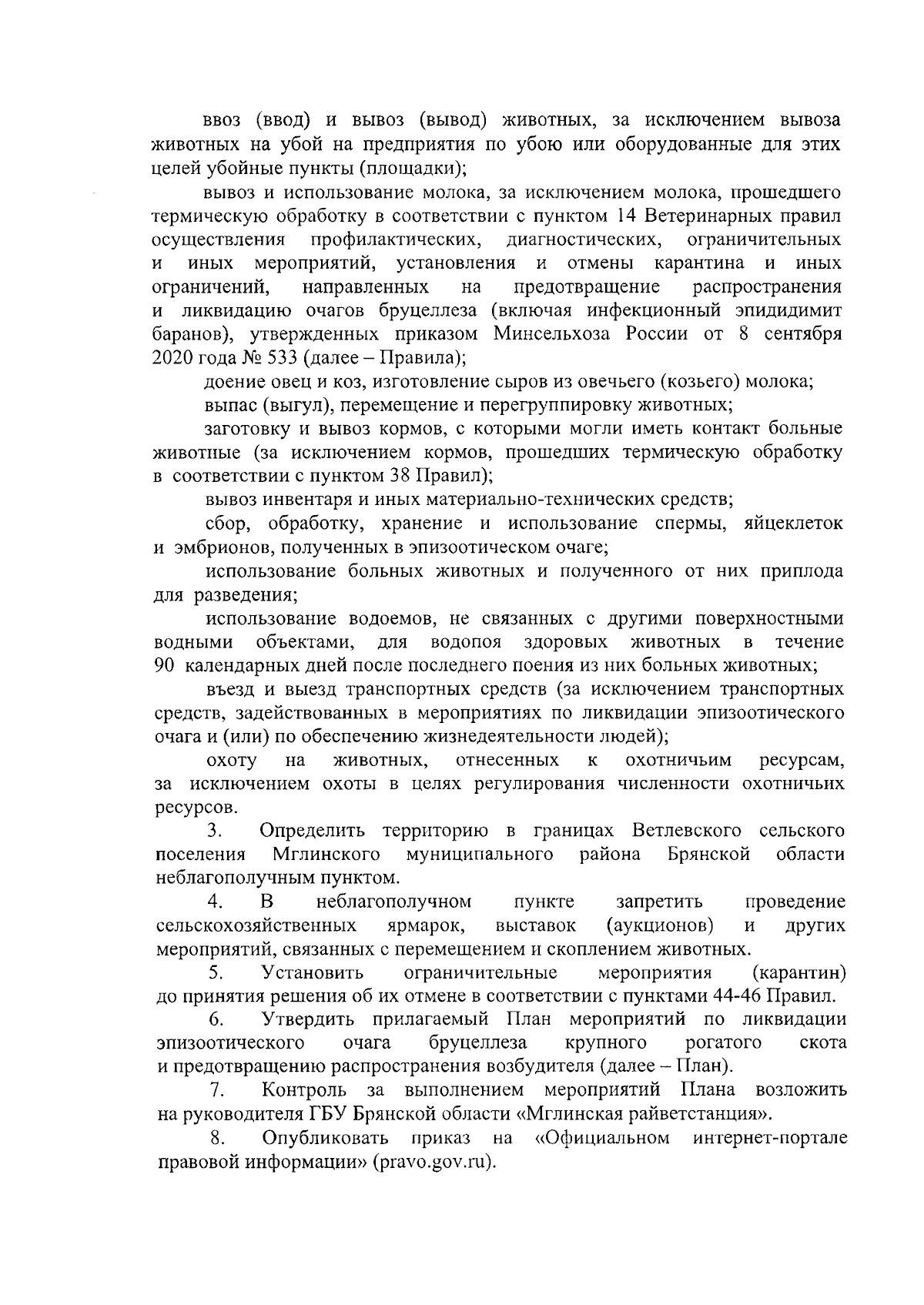 ввоз (ввод) и вывоз (вывод) животных, за исключением вывоза животных на убой на предприятия по убою или оборудованные для этих целей убойные пункты (площадки);

вывоз и использование молока, за исключением молока, прошедшего термическую обработку в соответствии с пунктом 14 Ветеринарных правил осуществления профилактических, диагностических, ограничительных и иных мероприятий, установления и отмены карантина и иных ограничений, направленных на предотвращение распространения и ликвидацию очагов бруцеллеза (включая инфекционный эпидидимит баранов), утвержденных приказом Минсельхоза России от 8 сентября 2020 года № 533 (далее – Правила);

доение овец и коз, изготовление сыров из овечьего (козьего) молока;

выпас (выгул), перемещение и перегруппировку животных;

заготовку и вывоз кормов, с которыми могли иметь контакт больные животные (за исключением кормов, прошедших термическую обработку в соответствии с пунктом 38 Правил);

вывоз инвентаря и иных материально-технических средств;

сбор, обработку, хранение и использование спермы, яйцеклеток и эмбрионов, полученных в эпизоотическом очаге;

использование больных животных и полученного от них приплода для разведения;

использование водоемов, не связанных с другими поверхностными водными объектами, для водопоя здоровых животных в течение 90 календарных дней после последнего поения из них больных животных;

въезд и выезд транспортных средств (за исключением транспортных средств, задействованных в мероприятиях по ликвидации эпизоотического очага и (или) по обеспечению жизнедеятельности людей);

охоту на животных, отнесенных к охотничьим ресурсам, за исключением охоты в целях регулирования численности охотничьих ресурсов.

3. Определить территорию в границах Ветлевского сельского поселения Мглинского муниципального района Брянской области неблагополучным пунктом.

4. В неблагополучном пункте запретить проведение сельскохозяйственных ярмарок, выставок (аукционов) и других мероприятий, связанных с перемещением и скоплением животных.

5. Установить ограничительные мероприятия (карантин) до принятия решения об их отмене в соответствии с пунктами 44-46 Правил.

6. Утвердить прилагаемый План мероприятий по ликвидации эпизоотического очага бруцеллеза крупного рогатого скота и предотвращению распространения возбудителя (далее – План).

7. Контроль за выполнением мероприятий Плана возложить на руководителя ГБУ Брянской области «Мглинская райветстанция».

8. Опубликовать приказ на «Официальном интернет-портале правовой информации» (pravo.gov.ru).